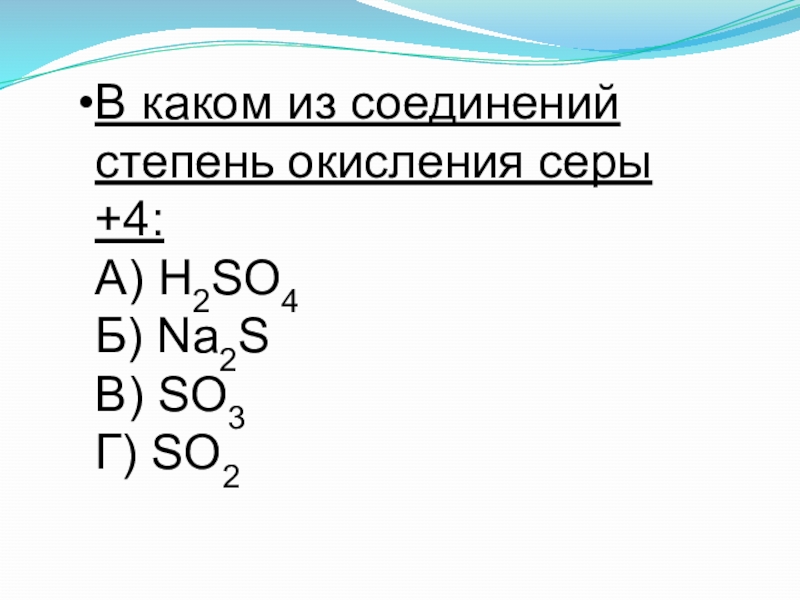 • В каком из соединений степень окисления серы +4:

А) $H_2SO_4$
Б) $Na_2S$
В) $SO_3$
Г) $SO_2$